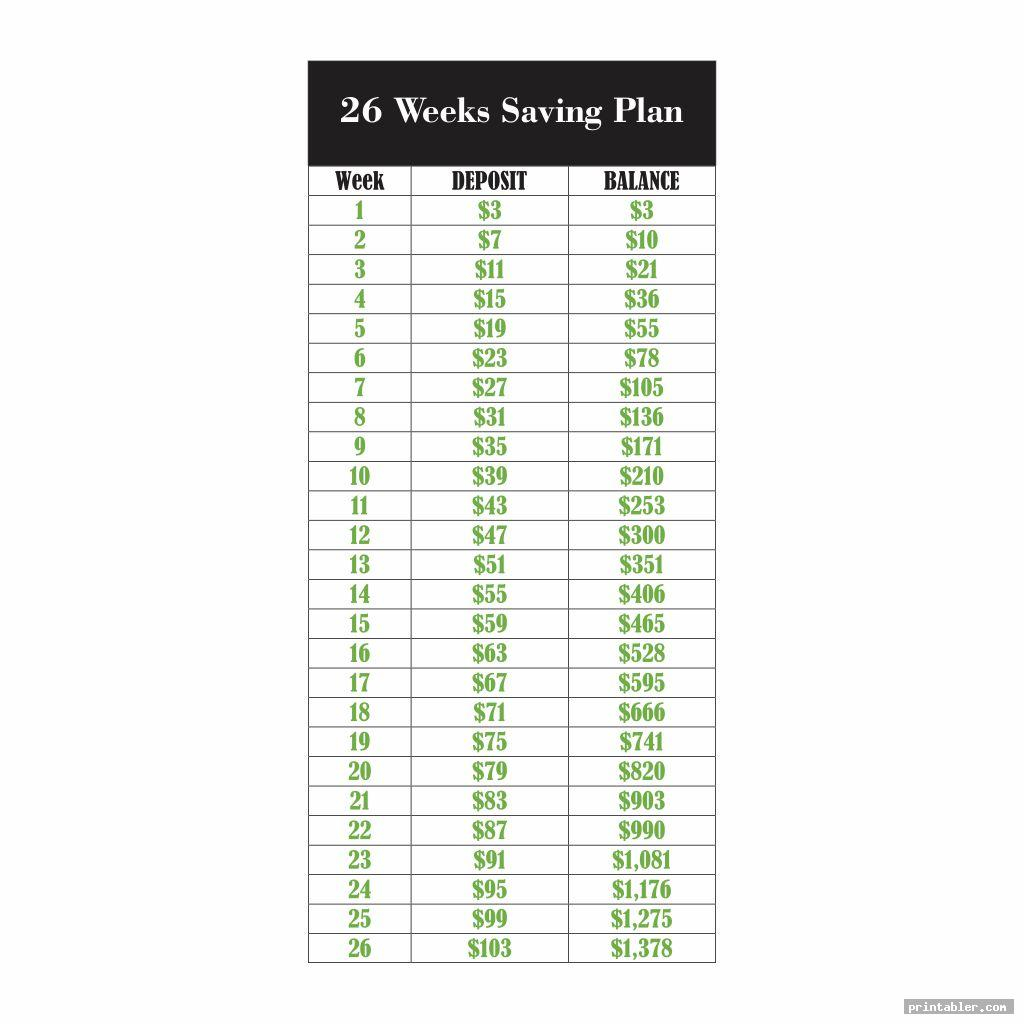 26 Weeks Saving Plan

| Week | DEPOSIT | BALANCE |
|---|---|---|
| 1 | \$3 | \$3 |
| 2 | \$7 | \$10 |
| 3 | \$11 | \$21 |
| 4 | \$15 | \$36 |
| 5 | \$19 | \$55 |
| 6 | \$23 | \$78 |
| 7 | \$27 | \$105 |
| 8 | \$31 | \$136 |
| 9 | \$35 | \$171 |
| 10 | \$39 | \$210 |
| 11 | \$43 | \$253 |
| 12 | \$47 | \$300 |
| 13 | \$51 | \$351 |
| 14 | \$55 | \$406 |
| 15 | \$59 | \$465 |
| 16 | \$63 | \$528 |
| 17 | \$67 | \$595 |
| 18 | \$71 | \$666 |
| 19 | \$75 | \$741 |
| 20 | \$79 | \$820 |
| 21 | \$83 | \$903 |
| 22 | \$87 | \$990 |
| 23 | \$91 | \$1,081 |
| 24 | \$95 | \$1,176 |
| 25 | \$99 | \$1,275 |
| 26 | \$103 | \$1,378 |

printabler.com